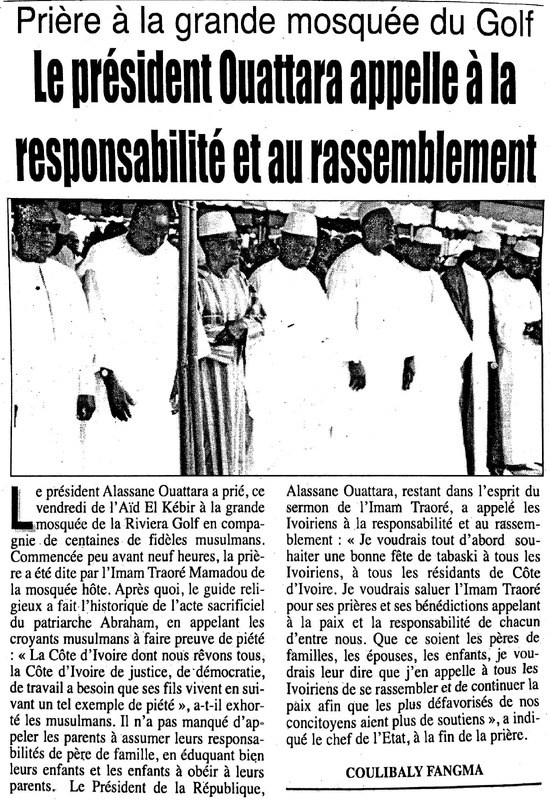 Prière à la grande mosquée du Golf

Le président Ouattara appelle à la responsabilité et au rassemblement

Le président Alassane Ouattara a prié, ce vendredi de l'Aïd El Kébir à la grande mosquée de la Riviera Golf en compagnie de centaines de fidèles musulmans. Commencée peu avant neuf heures, la prière a été dite par l'Imam Traoré Mamadou de la mosquée hôte. Après quoi, le guide religieux a fait l'historique de l'acte sacrificiel du patriarche Abraham, en appelant les croyants musulmans à faire preuve de piété : « La Côte d'Ivoire dont nous rêvons tous, la Côte d'Ivoire de justice, de démocratie, de travail a besoin que ses fils vivent en suivant un tel exemple de piété », a-t-il exhorté les musulmans. Il n'a pas manqué d'appeler les parents à assumer leurs responsabilités de père de famille, en éduquant bien leurs enfants et les enfants à obéir à leurs parents. Le Président de la République, Alassane Ouattara, restant dans l'esprit du sermon de l'Imam Traoré, a appelé les Ivoiriens à la responsabilité et au rassemblement : « Je voudrais tout d'abord souhaiter une bonne fête de tabaski à tous les Ivoiriens, à tous les résidants de Côte d'Ivoire. Je voudrais saluer l'Imam Traoré pour ses prières et ses bénédictions appelant à la paix et la responsabilité de chacun d'entre nous. Que ce soient les pères de familles, les épouses, les enfants, je voudrais leur dire que j'en appelle à tous les Ivoiriens de se rassembler et de continuer la paix afin que les plus défavorisés de nos concitoyens aient plus de soutiens », a indiqué le chef de l'Etat, à la fin de la prière.

COULIBALY FANGMA